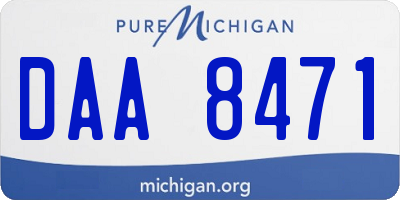 PURE MICHIGAN

DAA 8471

michigan.org